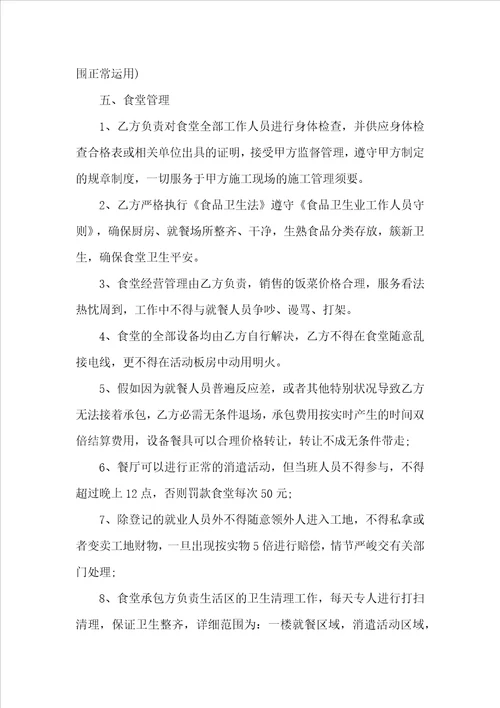 围正常运用)

五、食堂管理

1、乙方负责对食堂全部工作人员进行身体检查，并供应身体检查合格表或相关单位出具的证明，接受甲方监督管理，遵守甲方制定的规章制度，一切服务于甲方施工现场的施工管理须要。

2、乙方严格执行《食品卫生法》遵守《食品卫生业工作人员守则》，确保厨房、就餐场所整齐、干净，生熟食品分类存放，簇新卫生，确保食堂卫生平安。

3、食堂经营管理由乙方负责，销售的饭菜价格合理，服务看法热忱周到，工作中不得与就餐人员争吵、谩骂、打架。

4、食堂的全部设备均由乙方自行解决，乙方不得在食堂随意乱接电线，更不得在活动板房中动用明火。

5、假如因为就餐人员普遍反应差，或者其他特别状况导致乙方无法接着承包，乙方必需无条件退场，承包费用按实时产生的时间双倍结算费用，设备餐具可以合理价格转让，转让不成无条件带走；

6、餐厅可以进行正常的消遣活动，但当班人员不得参与，不得超过晚上12点，否则罚款食堂每次50元；

7、除登记的就业人员外不得随意领外人进入工地，不得私拿或者变卖工地财物，一旦出现按实物5倍进行赔偿，情节严峻交有关部门处理；

8、食堂承包方负责生活区的卫生清理工作，每天专人进行打扫清理，保证卫生整齐，详细范围为：一楼就餐区域，消遣活动区域，